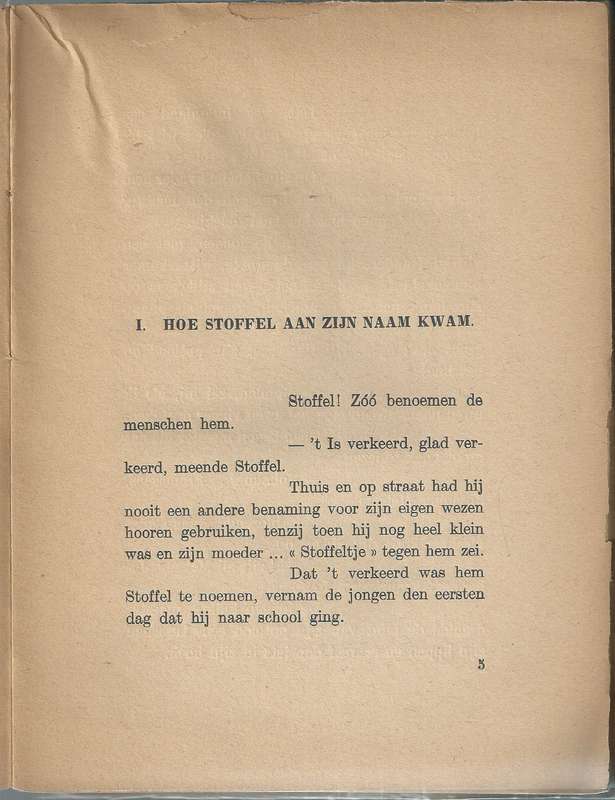 I. HOE STOFFEL AAN ZIJN NAAM KWAM.

Stoffel! Zóó benoemen de menschen hem.

— 't Is verkeerd, glad verkeerd, meende Stoffel.

Thuis en op straat had hij nooit een andere benaming voor zijn eigen wezen hooren gebruiken, tenzij toen hij nog heel klein was en zijn moeder ... « Stoffeltje » tegen hem zei.

Dat 't verkeerd was hem Stoffel te noemen, vernam de jongen den eersten dag dat hij naar school ging.

5